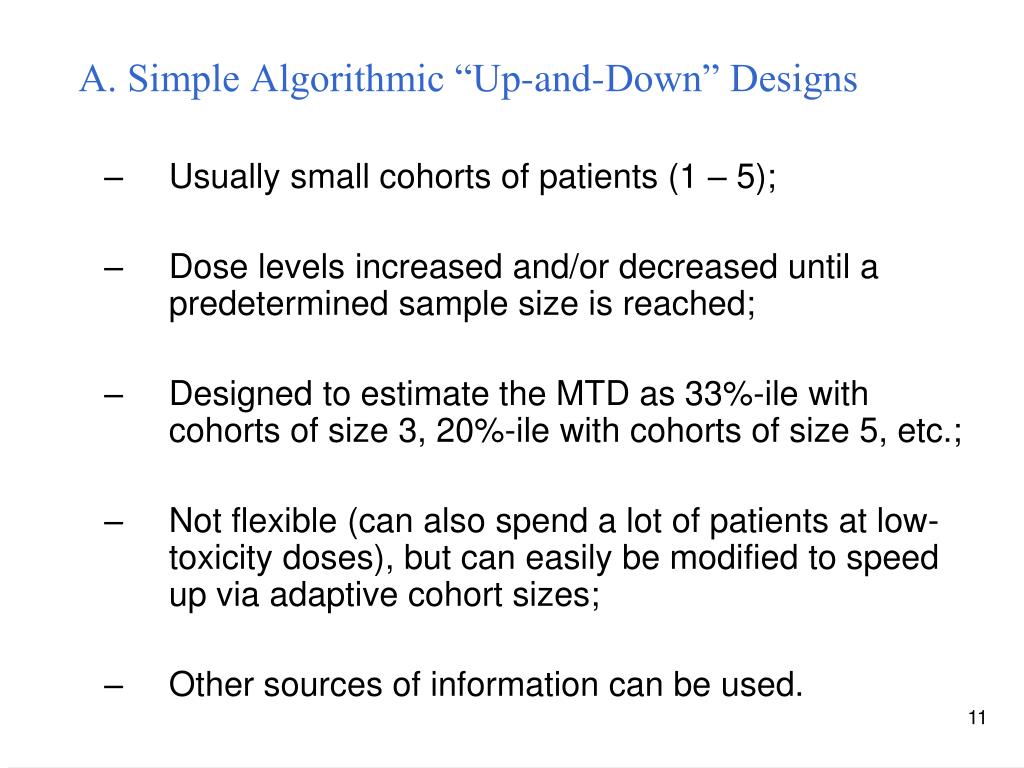 A. Simple Algorithmic “Up-and-Down” Designs

– Usually small cohorts of patients (1 – 5);

– Dose levels increased and/or decreased until a predetermined sample size is reached;

– Designed to estimate the MTD as 33%-ile with cohorts of size 3, 20%-ile with cohorts of size 5, etc.;

– Not flexible (can also spend a lot of patients at low-toxicity doses), but can easily be modified to speed up via adaptive cohort sizes;

– Other sources of information can be used.

11